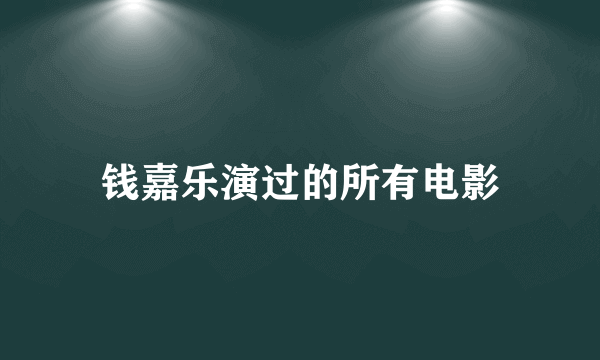 钱嘉乐演过的所有电影